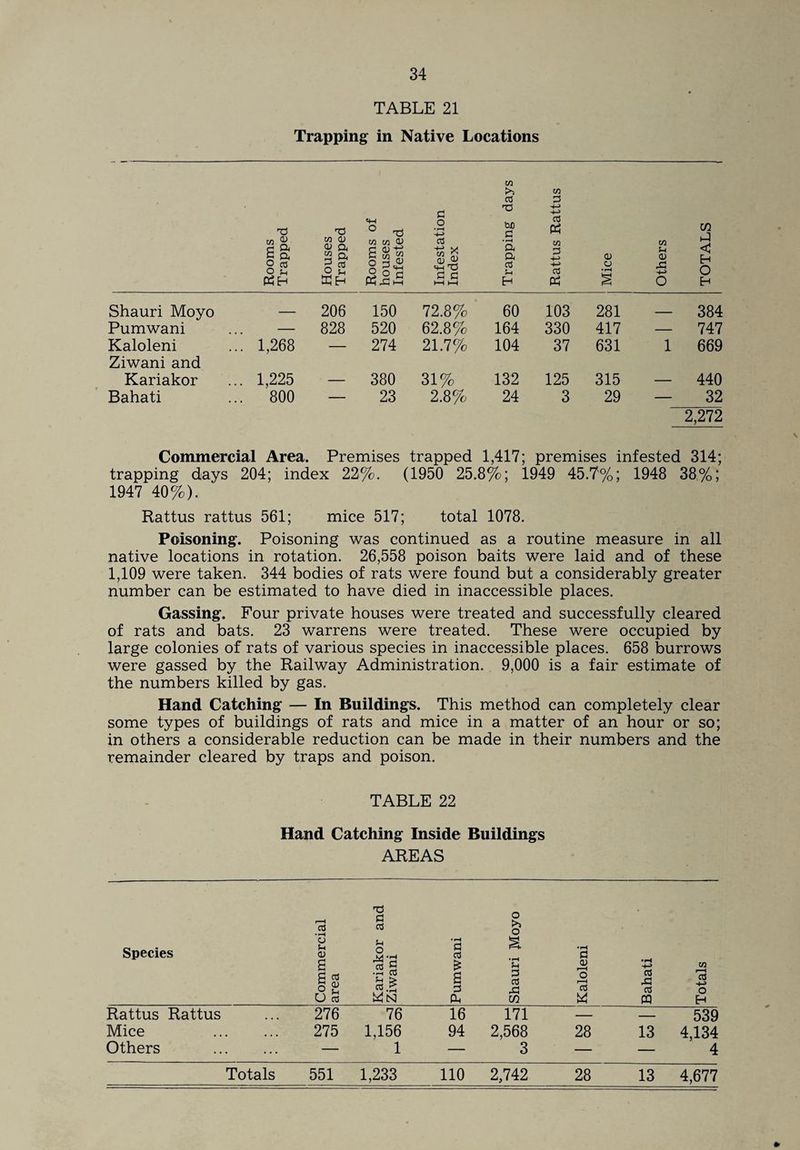 34

TABLE 21

Trapping in Native Locations

| | Rooms Trapped | Houses Trapped | Rooms of houses Infested | Infestation Index | Trapping days | Rattus Rattus | Mice | Others | TOTALS |
|---|---|---|---|---|---|---|---|---|---|
| Shauri Moyo | — | 206 | 150 | 72.8% | 60 | 103 | 281 | — | 384 |
| Pumwani ... | — | 828 | 520 | 62.8% | 164 | 330 | 417 | — | 747 |
| Kaloleni ... | 1,268 | — | 274 | 21.7% | 104 | 37 | 631 | 1 | 669 |
| Ziwani and Kariakor ... | 1,225 | — | 380 | 31% | 132 | 125 | 315 | — | 440 |
| Bahati ... | 800 | — | 23 | 2.8% | 24 | 3 | 29 | — | 32 |
| | | | | | | | | | 2,272 |

Commercial Area. Premises trapped 1,417; premises infested 314; trapping days 204; index 22%. (1950 25.8%; 1949 45.7%; 1948 38%; 1947 40%).

Rattus rattus 561; mice 517; total 1078.

Poisoning. Poisoning was continued as a routine measure in all native locations in rotation. 26,558 poison baits were laid and of these 1,109 were taken. 344 bodies of rats were found but a considerably greater number can be estimated to have died in inaccessible places.

Gassing. Four private houses were treated and successfully cleared of rats and bats. 23 warrens were treated. These were occupied by large colonies of rats of various species in inaccessible places. 658 burrows were gassed by the Railway Administration. 9,000 is a fair estimate of the numbers killed by gas.

Hand Catching — In Buildings. This method can completely clear some types of buildings of rats and mice in a matter of an hour or so; in others a considerable reduction can be made in their numbers and the remainder cleared by traps and poison.

TABLE 22

Hand Catching Inside Buildings
AREAS

| Species | Commercial area | Kariakor and Ziwani | Pumwani | Shauri Moyo | Kaloleni | Bahati | Totals |
|---|---|---|---|---|---|---|---|
| Rattus Rattus ... | 276 | 76 | 16 | 171 | — | — | 539 |
| Mice ... ... | 275 | 1,156 | 94 | 2,568 | 28 | 13 | 4,134 |
| Others ... ... | — | 1 | — | 3 | — | — | 4 |
| Totals | 551 | 1,233 | 110 | 2,742 | 28 | 13 | 4,677 |